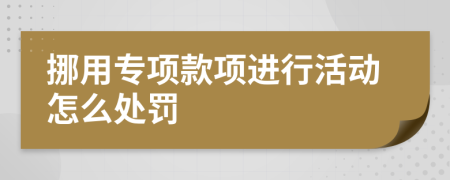 挪用专项款项进行活动怎么处罚